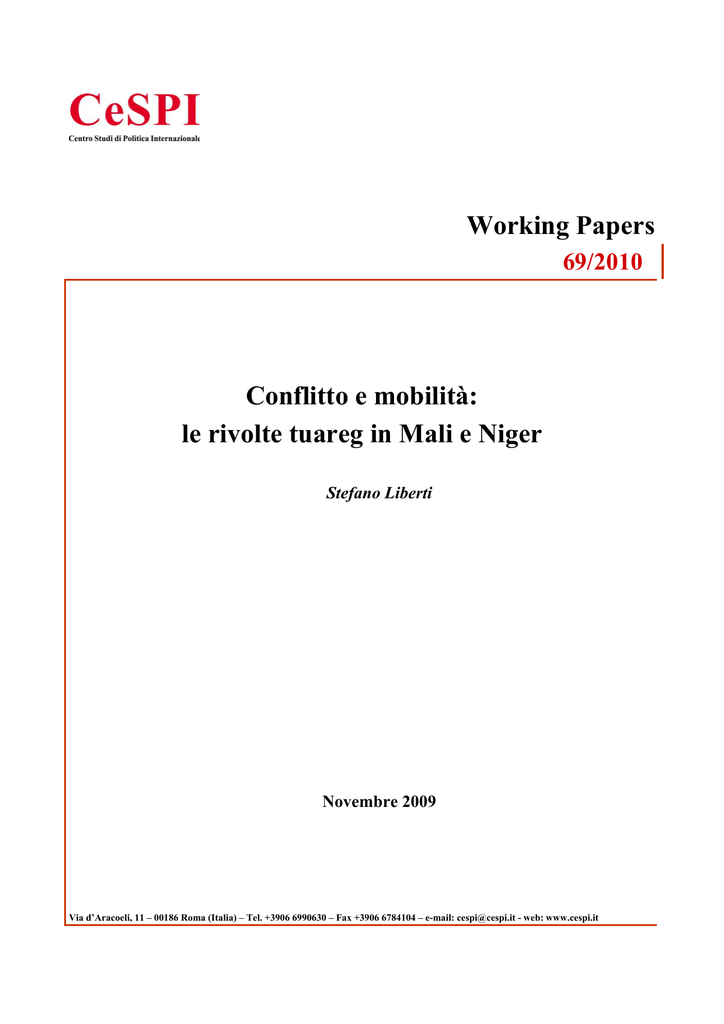 CeSPI
Centro Studi di Politica Internazionale

Working Papers
69/2010

Conflitto e mobilità:
le rivolte tuareg in Mali e Niger

Stefano Liberti

Novembre 2009

Via d'Aracoeli, 11 – 00186 Roma (Italia) – Tel. +3906 6990630 – Fax +3906 6784104 – e-mail: cespi@cespi.it - web: www.cespi.it